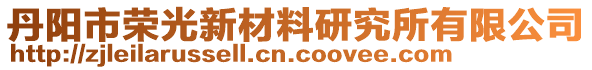 丹阳市荣光新材料研究所有限公司
http://zjleilarussell.cn.coovee.com